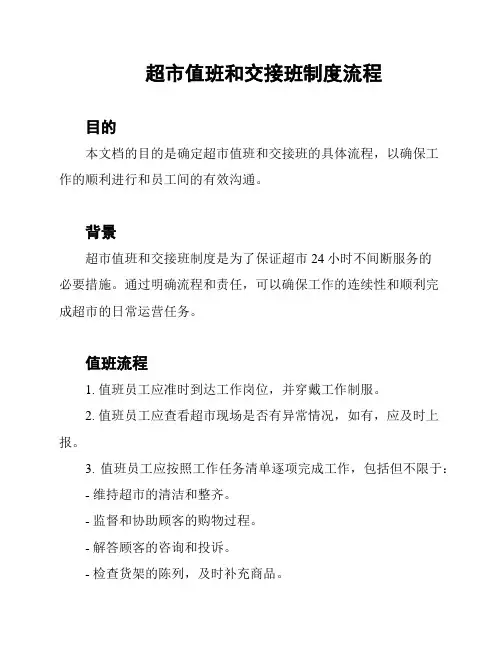 超市值班和交接班制度流程

目的

本文档的目的是确定超市值班和交接班的具体流程，以确保工作的顺利进行和员工间的有效沟通。

背景

超市值班和交接班制度是为了保证超市 24 小时不间断服务的必要措施。通过明确流程和责任，可以确保工作的连续性和顺利完成超市的日常运营任务。

值班流程

1. 值班员工应准时到达工作岗位，并穿戴工作制服。

2. 值班员工应查看超市现场是否有异常情况，如有，应及时上报。

3. 值班员工应按照工作任务清单逐项完成工作，包括但不限于：

- 维持超市的清洁和整齐。

- 监督和协助顾客的购物过程。

- 解答顾客的咨询和投诉。

- 检查货架的陈列，及时补充商品。